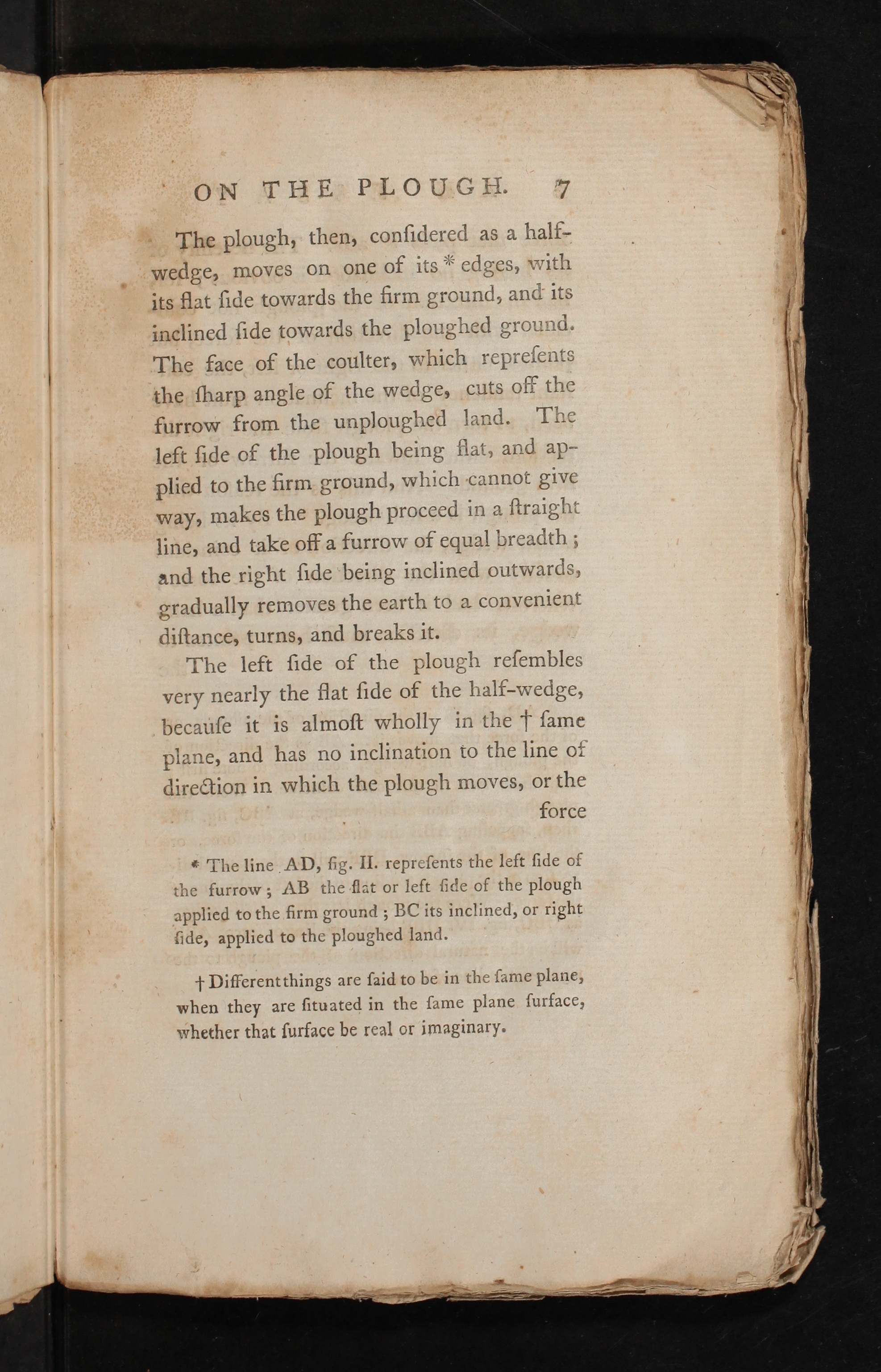 ON THE PLOUGH. 7

The plough, then, confidered as a half-wedge, moves on one of its * edges, with its flat fide towards the firm ground, and its inclined fide towards the ploughed ground. The face of the coulter, which reprefents the fharp angle of the wedge, cuts off the furrow from the unploughed land. The left fide of the plough being flat, and applied to the firm ground, which cannot give way, makes the plough proceed in a ftraight line, and take off a furrow of equal breadth; and the right fide being inclined outwards, gradually removes the earth to a convenient diftance, turns, and breaks it.

The left fide of the plough refembles very nearly the flat fide of the half-wedge, becaufe it is almoft wholly in the † fame plane, and has no inclination to the line of direction in which the plough moves, or the force

* The line AD, fig. II. reprefents the left fide of the furrow; AB the flat or left fide of the plough applied to the firm ground; BC its inclined, or right fide, applied to the ploughed land.

† Different things are faid to be in the fame plane, when they are fituated in the fame plane furface, whether that furface be real or imaginary.